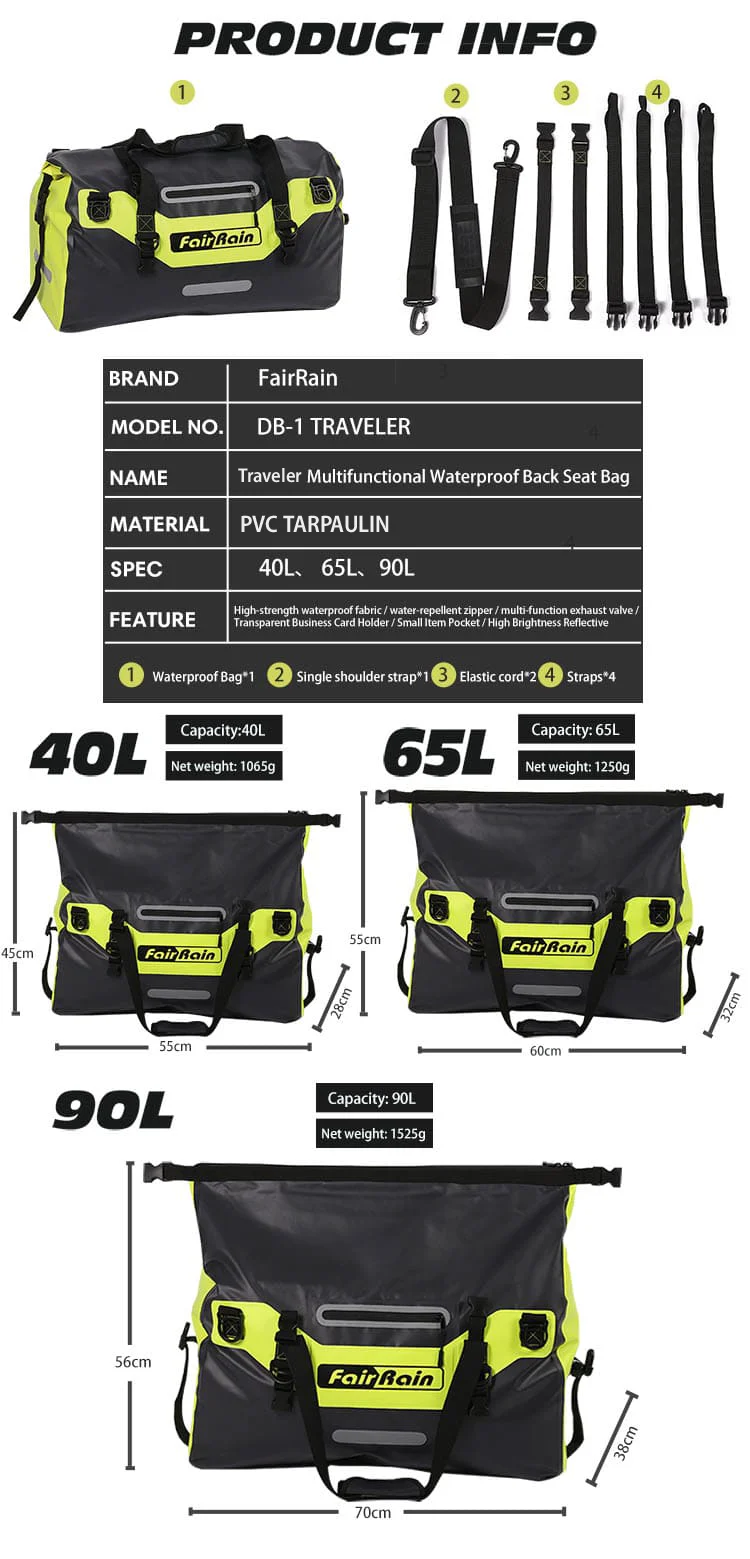 PRODUCT INFO

1

FairRain

2 3 4

| BRAND | FairRain |
|---|---|
| MODEL NO. | DB-1 TRAVELER |
| NAME | Traveler Multifunctional Waterproof Back Seat Bag |
| MATERIAL | PVC TARPAULIN |
| SPEC | 40L、65L、90L |
| FEATURE | High-strength waterproof fabric / water-repellent zipper / multi-function exhaust valve / Transparent Business Card Holder / Small Item Pocket / High Brightness Reflective |

1 Waterproof Bag*1 2 Single shoulder strap*1 3 Elastic cord*2 4 Straps*4

40L
Capacity:40L
Net weight: 1065g

FairRain
45cm
28cm
55cm

65L
Capacity: 65L
Net weight: 1250g

FairRain
55cm
32cm
60cm

90L
Capacity: 90L
Net weight: 1525g

FairRain
56cm
38cm
70cm